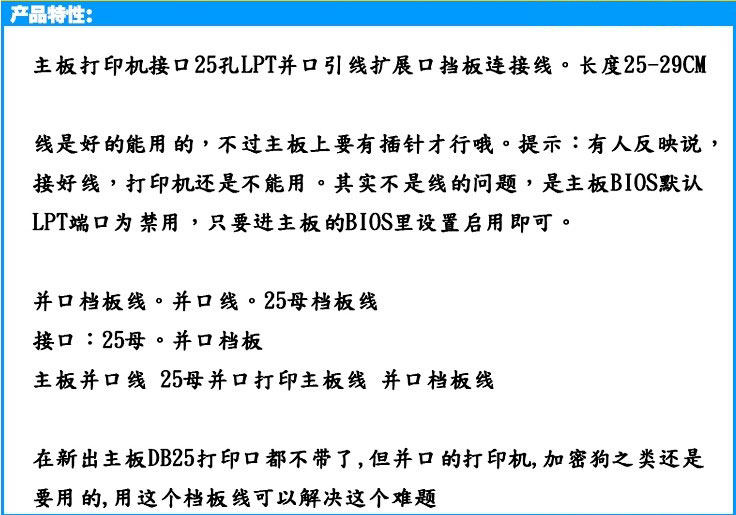 产品特性:

主板打印机接口25孔LPT并口引线扩展口挡板连接线。长度25-29CM

线是好的能用的，不过主板上要有插针才行哦。提示：有人反映说，接好线，打印机还是不能用。其实不是线的问题，是主板BIOS默认LPT端口为禁用，只要进主板的BIOS里设置启用即可。

并口档板线。并口线。25母档板线
接口：25母。并口档板
主板并口线 25母并口打印主板线 并口档板线

在新出主板DB25打印口都不带了,但并口的打印机,加密狗之类还是要用的,用这个档板线可以解决这个难题